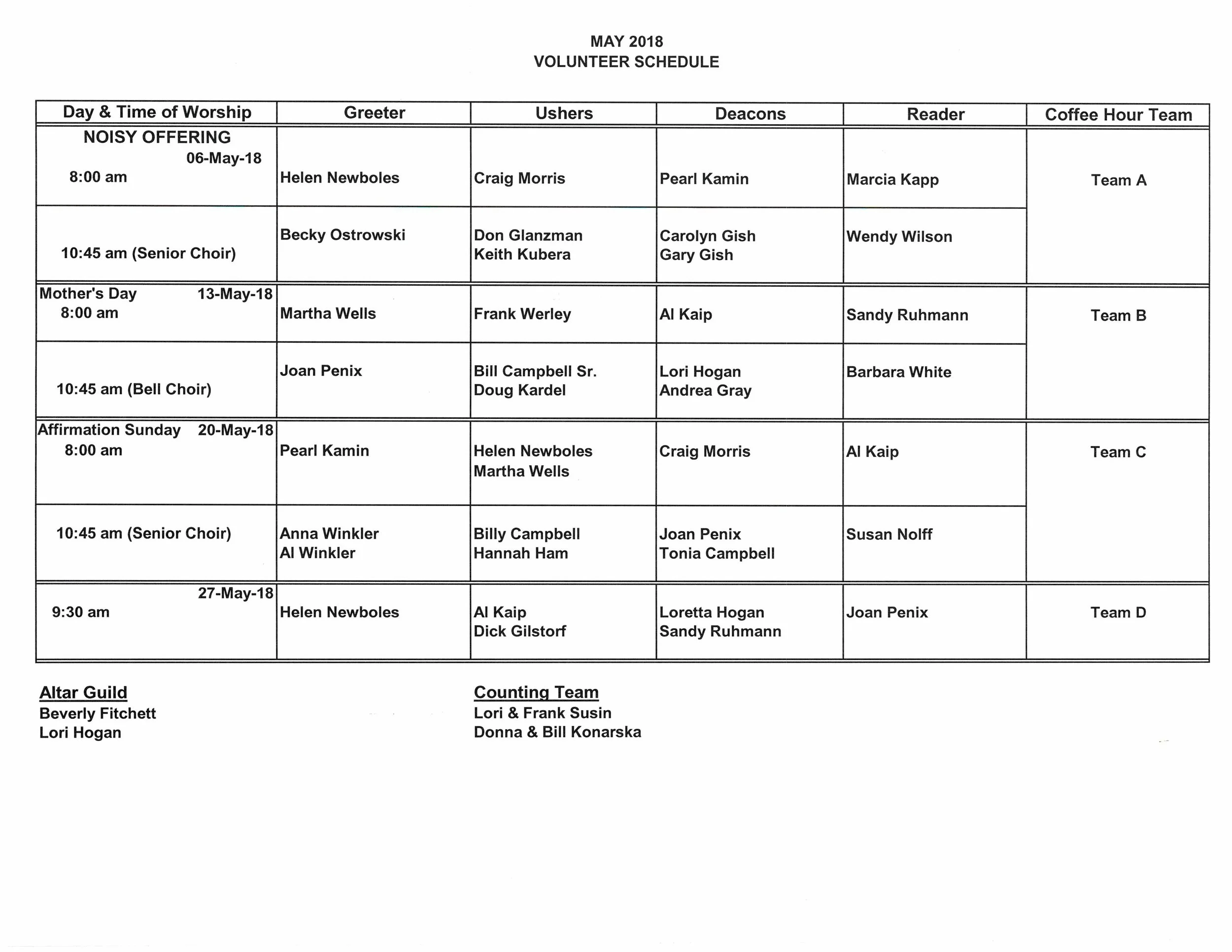 MAY 2018
VOLUNTEER SCHEDULE

| Day & Time of Worship | Greeter | Ushers | Deacons | Reader | Coffee Hour Team |
|---|---|---|---|---|---|
| NOISY OFFERING 06-May-18 8:00 am | Helen Newboles | Craig Morris | Pearl Kamin | Marcia Kapp | Team A |
| 10:45 am (Senior Choir) | Becky Ostrowski | Don Glanzman Keith Kubera | Carolyn Gish Gary Gish | Wendy Wilson | |
| Mother's Day 13-May-18 8:00 am | Martha Wells | Frank Werley | Al Kaip | Sandy Ruhmann | Team B |
| 10:45 am (Bell Choir) | Joan Penix | Bill Campbell Sr. Doug Kardel | Lori Hogan Andrea Gray | Barbara White | |
| Affirmation Sunday 20-May-18 8:00 am | Pearl Kamin | Helen Newboles Martha Wells | Craig Morris | Al Kaip | Team C |
| 10:45 am (Senior Choir) | Anna Winkler Al Winkler | Billy Campbell Hannah Ham | Joan Penix Tonia Campbell | Susan Nolff | |
| 27-May-18 9:30 am | Helen Newboles | Al Kaip Dick Gilstorf | Loretta Hogan Sandy Ruhmann | Joan Penix | Team D |

Altar Guild
Beverly Fitchett
Lori Hogan

Counting Team
Lori & Frank Susin
Donna & Bill Konarska